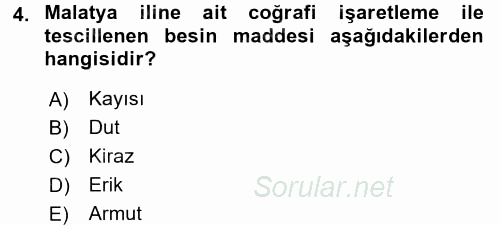 4. Malatya iline ait coğrafi işaretleme ile tescillenen besin maddesi aşağıdakilerden hangisidir?

A) Kayısı
B) Dut
C) Kiraz
D) Erik
E) Armut

Sorular.net